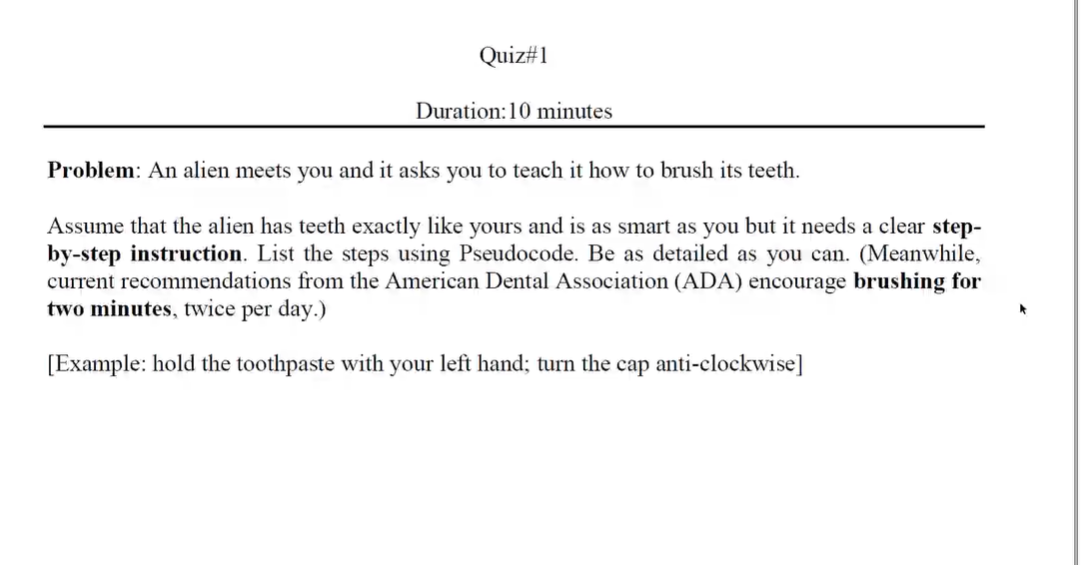 Quiz#1

Duration:10 minutes

Problem: An alien meets you and it asks you to teach it how to brush its teeth.

Assume that the alien has teeth exactly like yours and is as smart as you but it needs a clear step-by-step instruction. List the steps using Pseudocode. Be as detailed as you can. (Meanwhile, current recommendations from the American Dental Association (ADA) encourage brushing for two minutes, twice per day.)

[Example: hold the toothpaste with your left hand; turn the cap anti-clockwise]